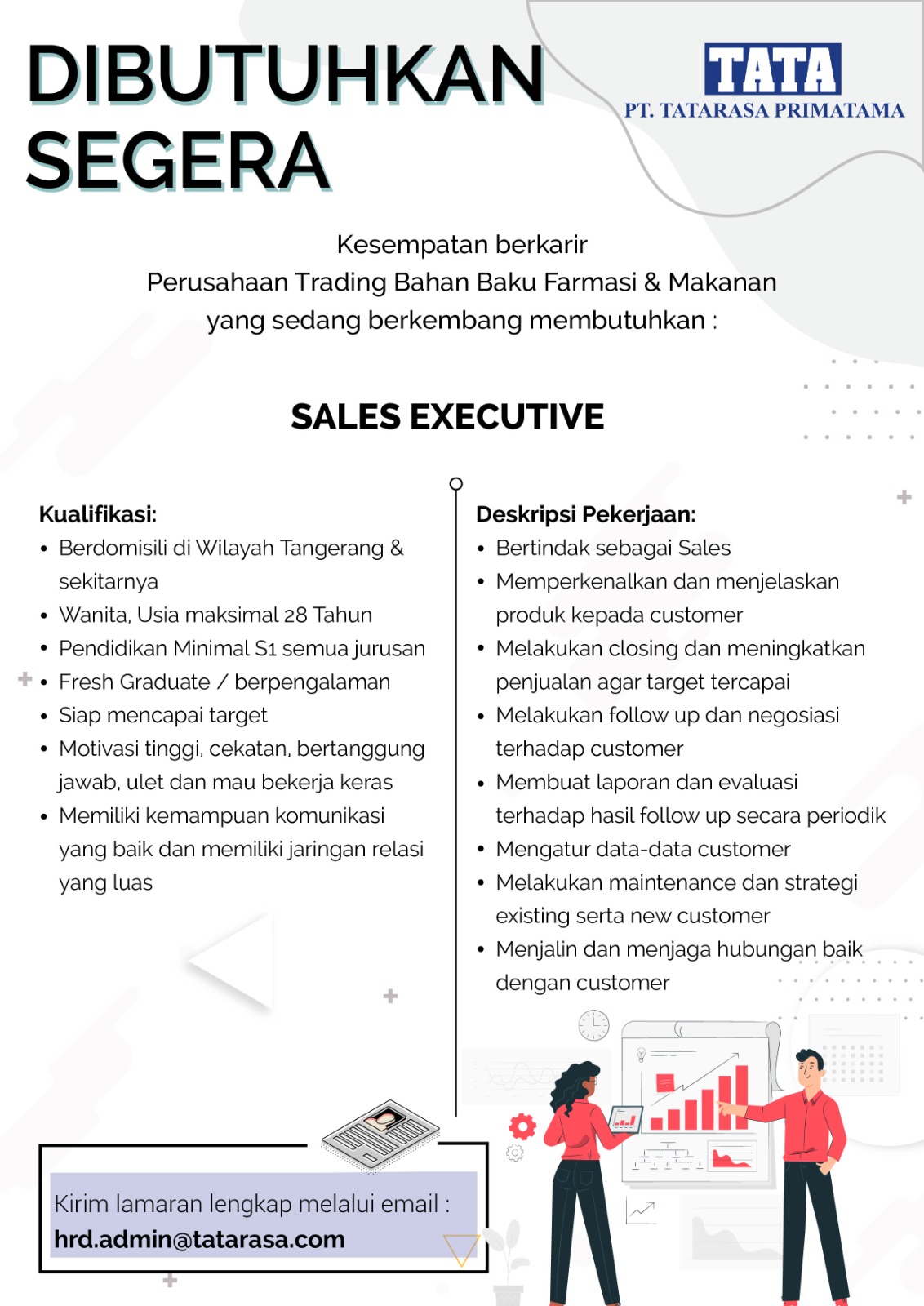 DIBUTUHKAN SEGERA

TATA
PT. TATARASA PRIMATAMA

Kesempatan berkarir
Perusahaan Trading Bahan Baku Farmasi & Makanan
yang sedang berkembang membutuhkan :

SALES EXECUTIVE

Kualifikasi:
• Berdomisili di Wilayah Tangerang & sekitarnya
• Wanita, Usia maksimal 28 Tahun
• Pendidikan Minimal S1 semua jurusan
• Fresh Graduate / berpengalaman
• Siap mencapai target
• Motivasi tinggi, cekatan, bertanggung jawab, ulet dan mau bekerja keras
• Memiliki kemampuan komunikasi yang baik dan memiliki jaringan relasi yang luas

Deskripsi Pekerjaan:
• Bertindak sebagai Sales
• Memperkenalkan dan menjelaskan produk kepada customer
• Melakukan closing dan meningkatkan penjualan agar target tercapai
• Melakukan follow up dan negosiasi terhadap customer
• Membuat laporan dan evaluasi terhadap hasil follow up secara periodik
• Mengatur data-data customer
• Melakukan maintenance dan strategi existing serta new customer
• Menjalin dan menjaga hubungan baik dengan customer

Kirim lamaran lengkap melalui email :
hrd.admin@tatarasa.com